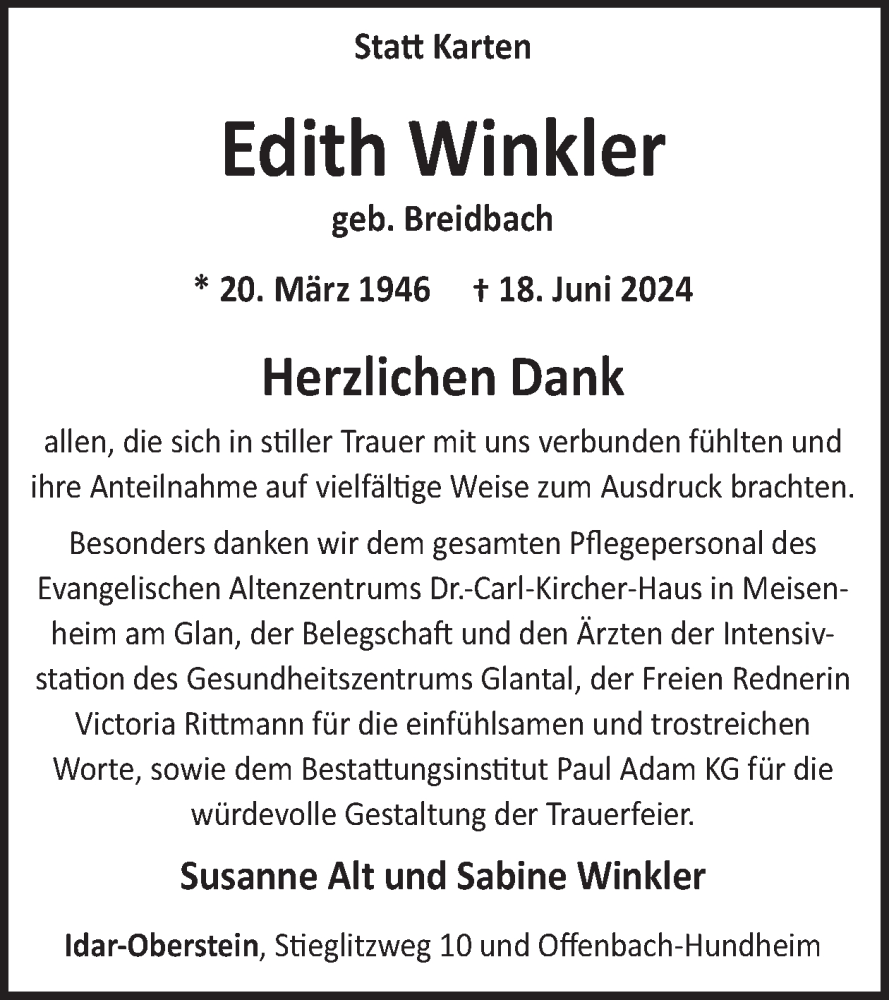 Statt Karten

Edith Winkler

geb. Breidbach

* 20. März 1946 † 18. Juni 2024

Herzlichen Dank

allen, die sich in stiller Trauer mit uns verbunden fühlten und ihre Anteilnahme auf vielfältige Weise zum Ausdruck brachten.

Besonders danken wir dem gesamten Pflegepersonal des Evangelischen Altenzentrums Dr.-Carl-Kircher-Haus in Meisenheim am Glan, der Belegschaft und den Ärzten der Intensivstation des Gesundheitszentrums Glantal, der Freien Rednerin Victoria Rittmann für die einfühlsamen und trostreichen Worte, sowie dem Bestattungsinstitut Paul Adam KG für die würdevolle Gestaltung der Trauerfeier.

Susanne Alt und Sabine Winkler

Idar-Oberstein, Stieglitzweg 10 und Offenbach-Hundheim